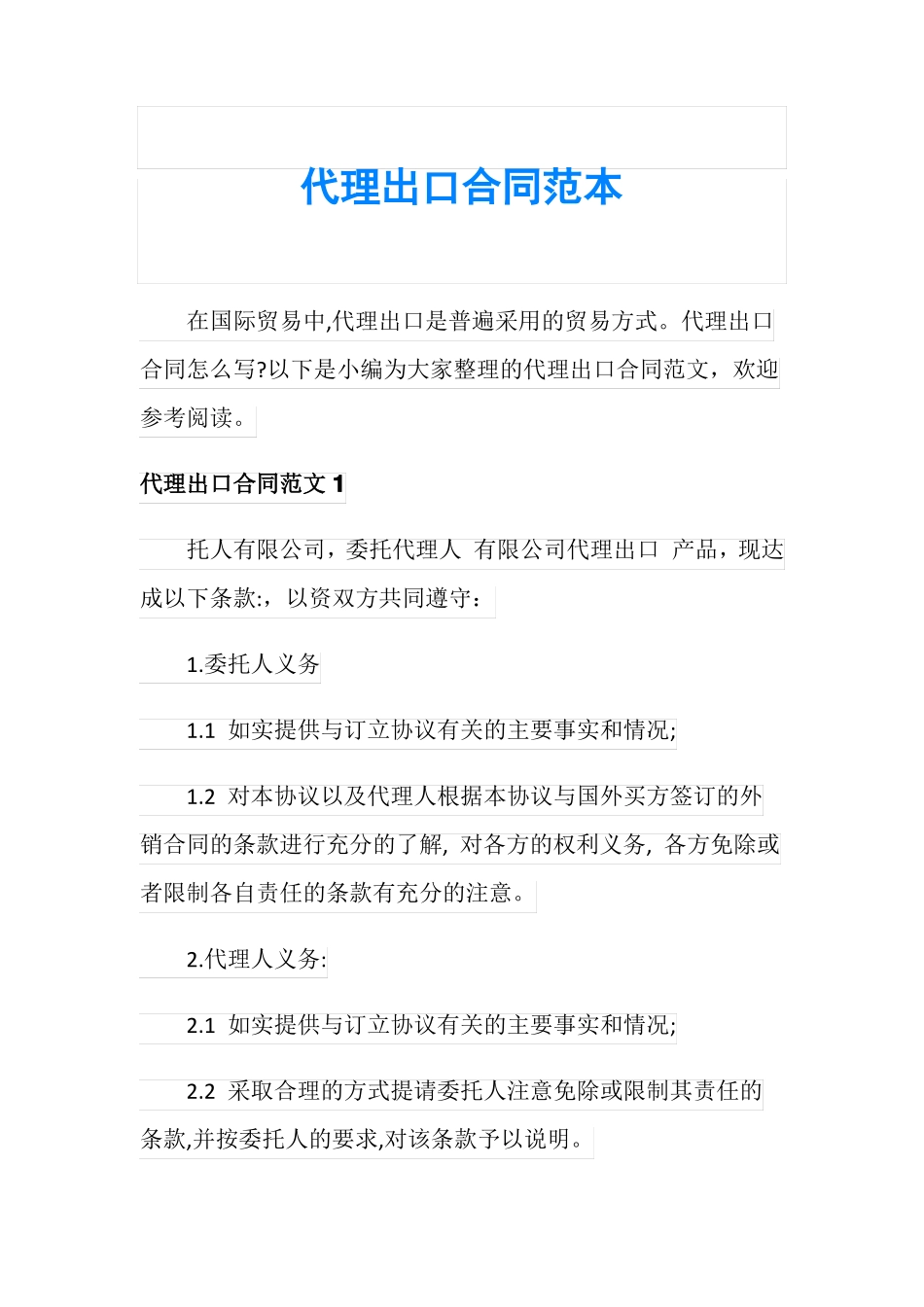 代理出口合同范本

在国际贸易中,代理出口是普遍采用的贸易方式。代理出口合同怎么写?以下是小编为大家整理的代理出口合同范文，欢迎参考阅读。

代理出口合同范文 1

托人有限公司，委托代理人 有限公司代理出口 产品，现达成以下条款:，以资双方共同遵守：

1.委托人义务

1.1 如实提供与订立协议有关的主要事实和情况;

1.2 对本协议以及代理人根据本协议与国外买方签订的外销合同的条款进行充分的了解, 对各方的权利义务, 各方免除或者限制各自责任的条款有充分的注意。

2.代理人义务:

2.1 如实提供与订立协议有关的主要事实和情况;

2.2 采取合理的方式提请委托人注意免除或限制其责任的条款,并按委托人的要求,对该条款予以说明。